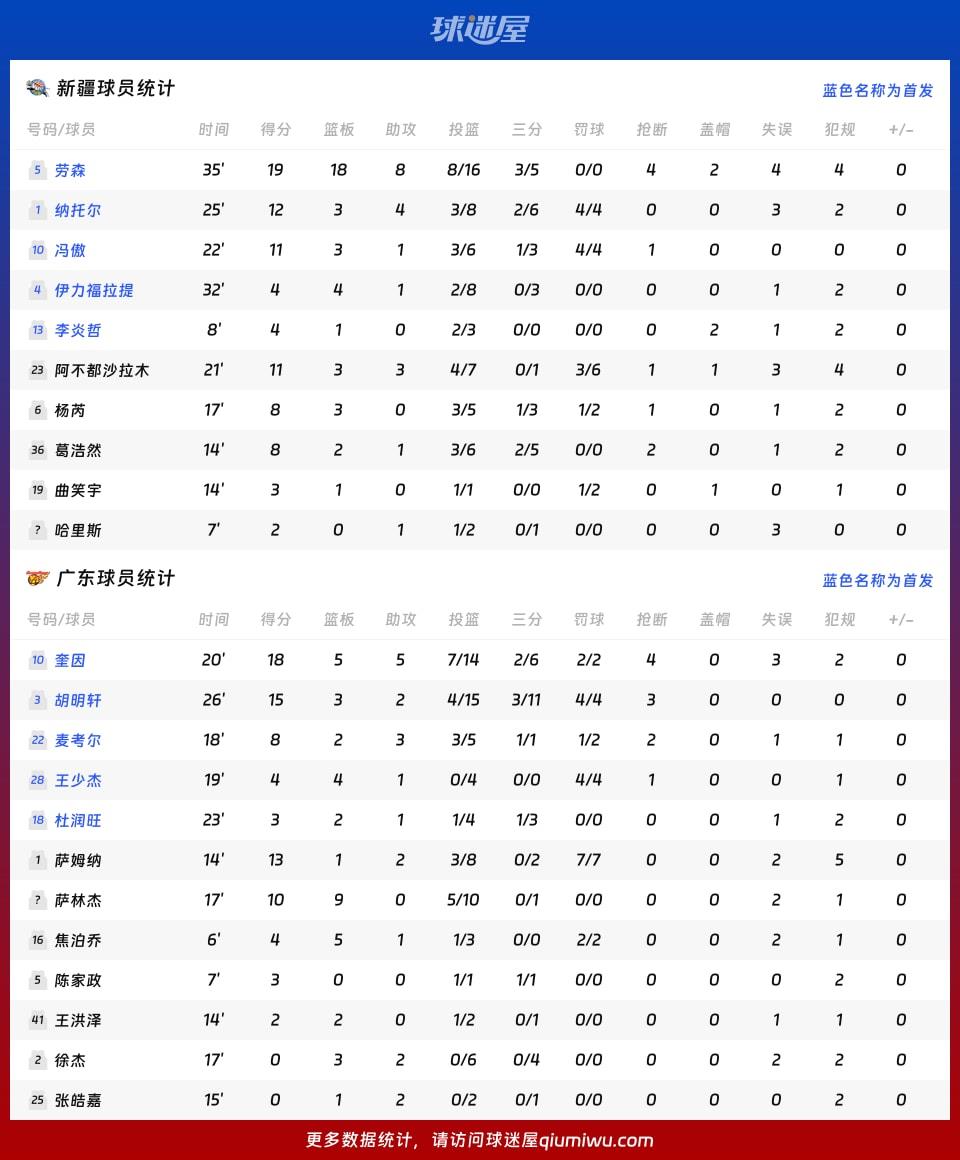 球迷屋

新疆球员统计
蓝色名称为首发

| 号码/球员 | 时间 | 得分 | 篮板 | 助攻 | 投篮 | 三分 | 罚球 | 抢断 | 盖帽 | 失误 | 犯规 | +/- |
|---|---|---|---|---|---|---|---|---|---|---|---|---|
| 5 劳森 | 35' | 19 | 18 | 8 | 8/16 | 3/5 | 0/0 | 4 | 2 | 4 | 4 | 0 |
| 1 纳托尔 | 25' | 12 | 3 | 4 | 3/8 | 2/6 | 4/4 | 0 | 0 | 3 | 2 | 0 |
| 10 冯傲 | 22' | 11 | 3 | 1 | 3/6 | 1/3 | 4/4 | 1 | 0 | 0 | 0 | 0 |
| 4 伊力福拉提 | 32' | 4 | 4 | 1 | 2/8 | 0/3 | 0/0 | 0 | 0 | 1 | 2 | 0 |
| 13 李炎哲 | 8' | 4 | 1 | 0 | 2/3 | 0/0 | 0/0 | 0 | 2 | 1 | 2 | 0 |
| 23 阿不都沙拉木 | 21' | 11 | 3 | 3 | 4/7 | 0/1 | 3/6 | 1 | 1 | 3 | 4 | 0 |
| 6 杨芮 | 17' | 8 | 3 | 0 | 3/5 | 1/3 | 1/2 | 1 | 0 | 1 | 2 | 0 |
| 36 葛浩然 | 14' | 8 | 2 | 1 | 3/6 | 2/5 | 0/0 | 2 | 0 | 1 | 2 | 0 |
| 19 曲笑宇 | 14' | 3 | 1 | 0 | 1/1 | 0/0 | 1/2 | 0 | 1 | 0 | 1 | 0 |
| ? 哈里斯 | 7' | 2 | 0 | 1 | 1/2 | 0/1 | 0/0 | 0 | 0 | 3 | 0 | 0 |

广东球员统计
蓝色名称为首发

| 号码/球员 | 时间 | 得分 | 篮板 | 助攻 | 投篮 | 三分 | 罚球 | 抢断 | 盖帽 | 失误 | 犯规 | +/- |
|---|---|---|---|---|---|---|---|---|---|---|---|---|
| 10 奎因 | 20' | 18 | 5 | 5 | 7/14 | 2/6 | 2/2 | 4 | 0 | 3 | 2 | 0 |
| 3 胡明轩 | 26' | 15 | 3 | 2 | 4/15 | 3/11 | 4/4 | 3 | 0 | 0 | 0 | 0 |
| 22 麦考尔 | 18' | 8 | 2 | 3 | 3/5 | 1/1 | 1/2 | 2 | 0 | 1 | 1 | 0 |
| 28 王少杰 | 19' | 4 | 4 | 1 | 0/4 | 0/0 | 4/4 | 1 | 0 | 0 | 1 | 0 |
| 18 杜润旺 | 23' | 3 | 2 | 1 | 1/4 | 1/3 | 0/0 | 0 | 0 | 1 | 2 | 0 |
| 1 萨姆纳 | 14' | 13 | 1 | 2 | 3/8 | 0/2 | 7/7 | 0 | 0 | 2 | 5 | 0 |
| ? 萨林杰 | 17' | 10 | 9 | 0 | 5/10 | 0/1 | 0/0 | 0 | 0 | 2 | 1 | 0 |
| 16 焦泊乔 | 6' | 4 | 5 | 1 | 1/3 | 0/0 | 2/2 | 0 | 0 | 2 | 1 | 0 |
| 5 陈家政 | 7' | 3 | 0 | 0 | 1/1 | 1/1 | 0/0 | 0 | 0 | 0 | 2 | 0 |
| 41 王洪泽 | 14' | 2 | 2 | 0 | 1/2 | 0/1 | 0/0 | 0 | 0 | 1 | 1 | 0 |
| 2 徐杰 | 17' | 0 | 3 | 2 | 0/6 | 0/4 | 0/0 | 0 | 0 | 2 | 2 | 0 |
| 25 张皓嘉 | 15' | 0 | 1 | 2 | 0/2 | 0/1 | 0/0 | 0 | 0 | 0 | 2 | 0 |

更多数据统计，请访问球迷屋qiumiwu.com